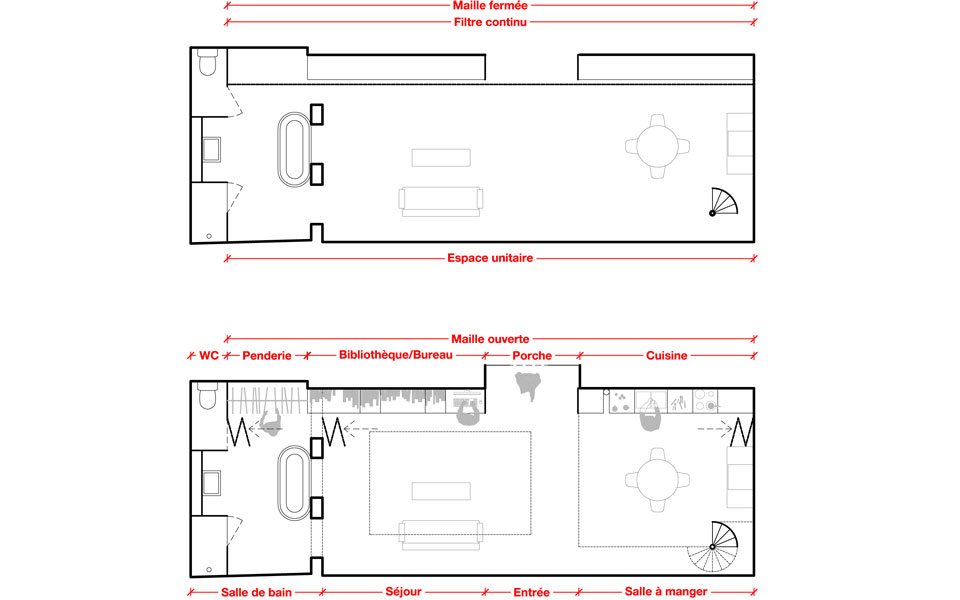 Maille fermée
Filtre continu
Espace unitaire
Maille ouverte
WC
Penderie
Bibliothèque/Bureau
Porche
Cuisine
Salle de bain
Séjour
Entrée
Salle à manger